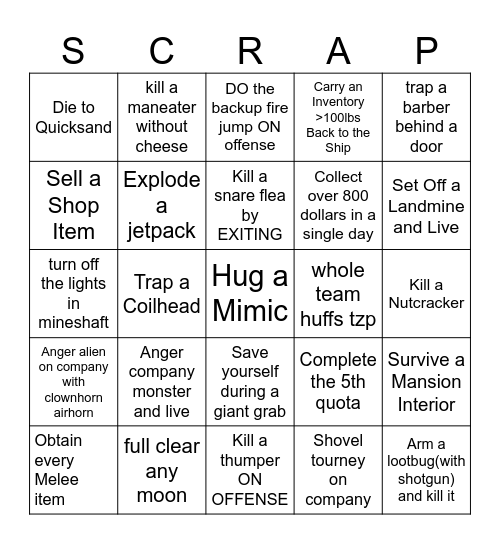 | S | C | R | A | P |
|---|---|---|---|---|
| Die to Quicksand | kill a maneater without cheese | DO the backup fire jump ON offense | Carry an Inventory >100lbs Back to the Ship | trap a barber behind a door |
| Sell a Shop Item | Explode a jetpack | Kill a snare flea by EXITING | Collect over 800 dollars in a single day | Set Off a Landmine and Live |
| turn off the lights in mineshaft | Trap a Coilhead | Hug a Mimic | whole team huffs tzp | Kill a Nutcracker |
| Anger alien on company with clownhorn airhorn | Anger company monster and live | Save yourself during a giant grab | Complete the 5th quota | Survive a Mansion Interior |
| Obtain every Melee item | full clear any moon | Kill a thumper ON OFFENSE | Shovel tourney on company | Arm a lootbug(with shotgun) and kill it |